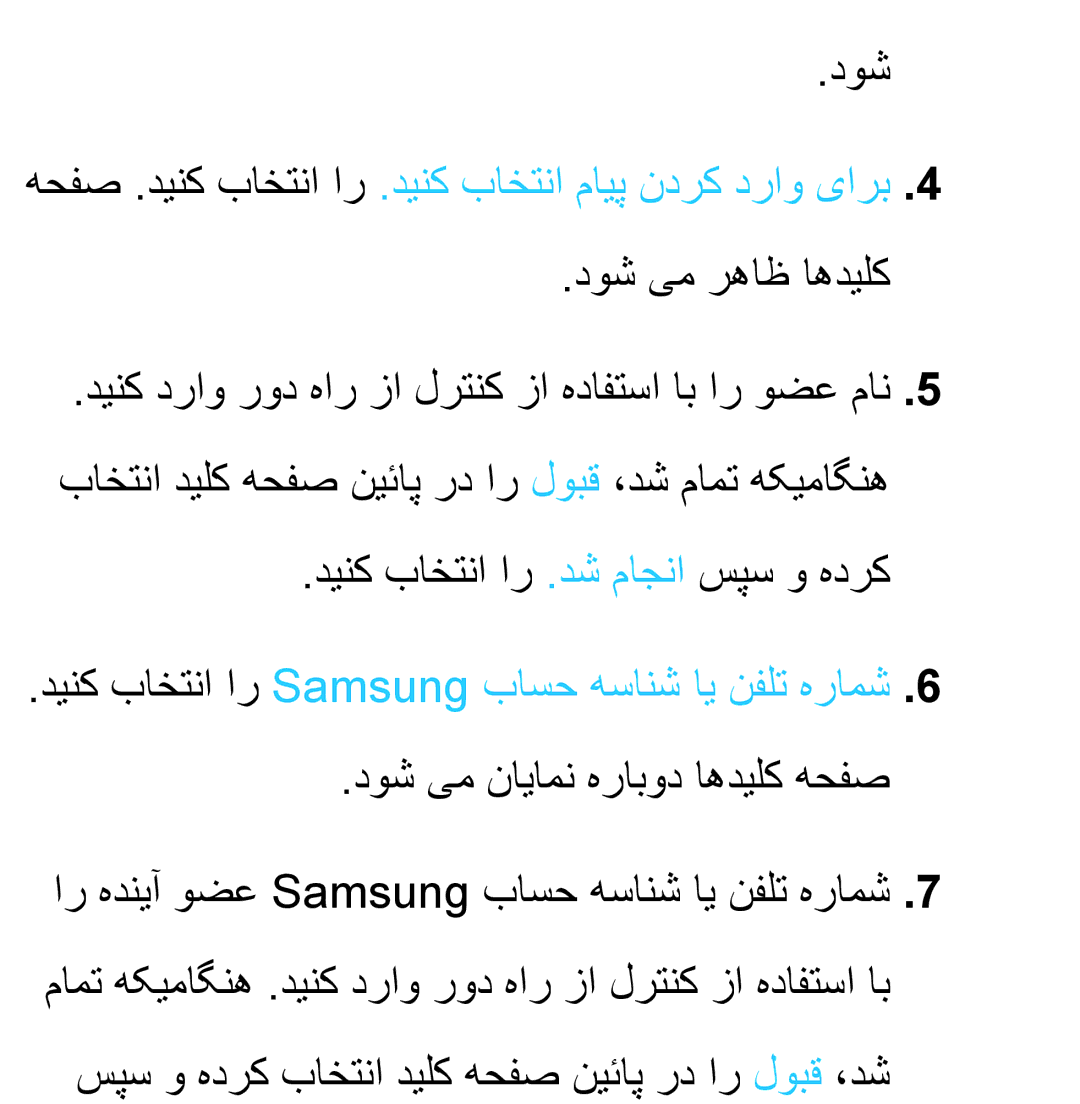 شود.

4. برای وارد کردن پیام انتخاب کنید. را انتخاب کنید. صفحه کلیدها ظاهر می شود.

5. نام عضو را با استفاده از کنترل از راه دور وارد کنید. هنگامیکه تمام شد، قبول را در پائین صفحه کلید انتخاب کرده و سپس انجام شد. را انتخاب کنید.

6. شماره تلفن یا شناسه حساب Samsung را انتخاب کنید. صفحه کلیدها دوباره نمایان می شود.

7. شماره تلفن یا شناسه حساب Samsung عضو آینده را با استفاده از کنترل از راه دور وارد کنید. هنگامیکه تمام شد، قبول را در پائین صفحه کلید انتخاب کرده و سپس